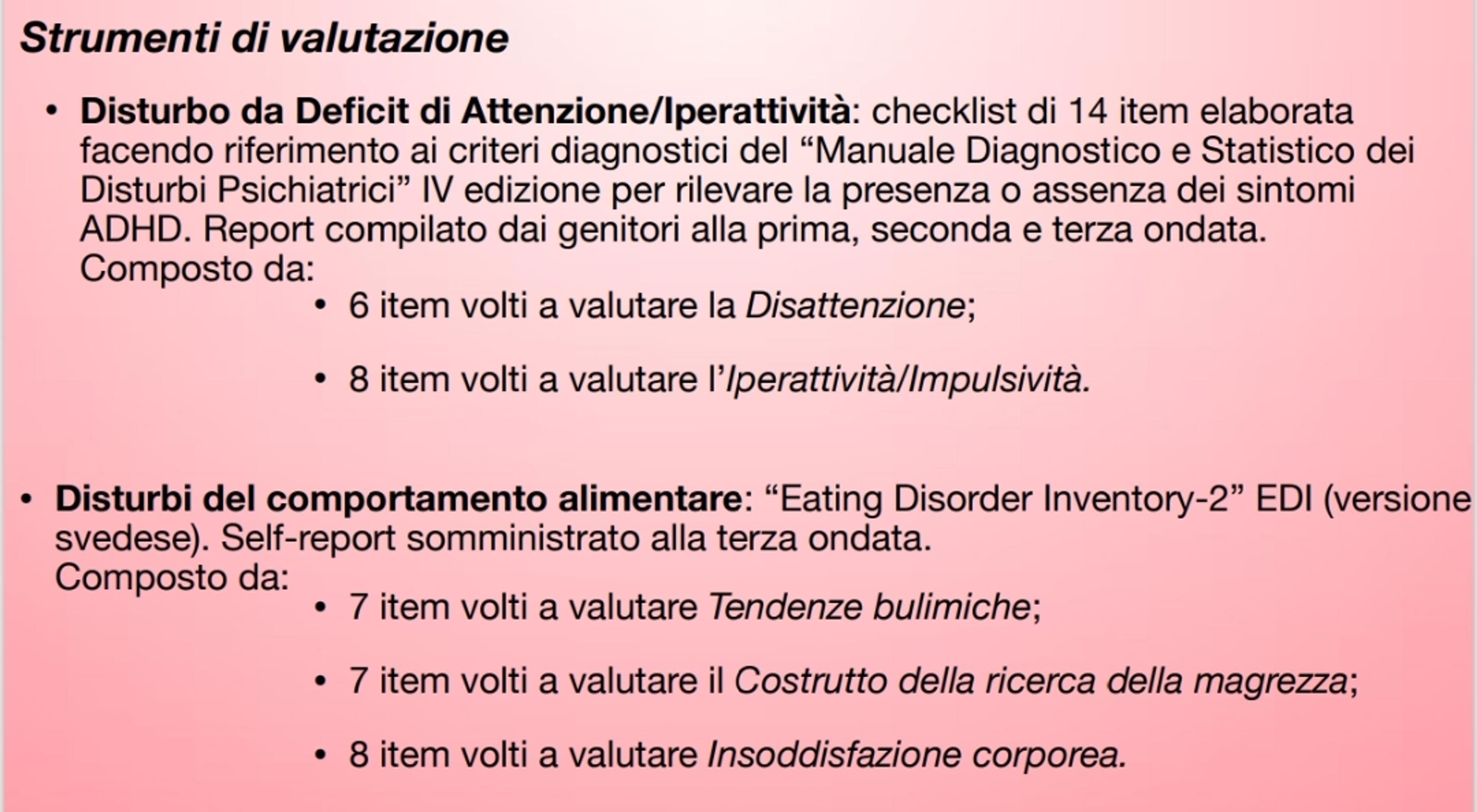 Strumenti di valutazione

• Disturbo da Deficit di Attenzione/Iperattività: checklist di 14 item elaborata facendo riferimento ai criteri diagnostici del "Manuale Diagnostico e Statistico dei Disturbi Psichiatrici" IV edizione per rilevare la presenza o assenza dei sintomi ADHD. Report compilato dai genitori alla prima, seconda e terza ondata.
Composto da:

• 6 item volti a valutare la Disattenzione;

• 8 item volti a valutare l'Iperattività/Impulsività.

• Disturbi del comportamento alimentare: "Eating Disorder Inventory-2" EDI (versione svedese). Self-report somministrato alla terza ondata.
Composto da:

• 7 item volti a valutare Tendenze bulimiche;

• 7 item volti a valutare il Costrutto della ricerca della magrezza;

• 8 item volti a valutare Insoddisfazione corporea.